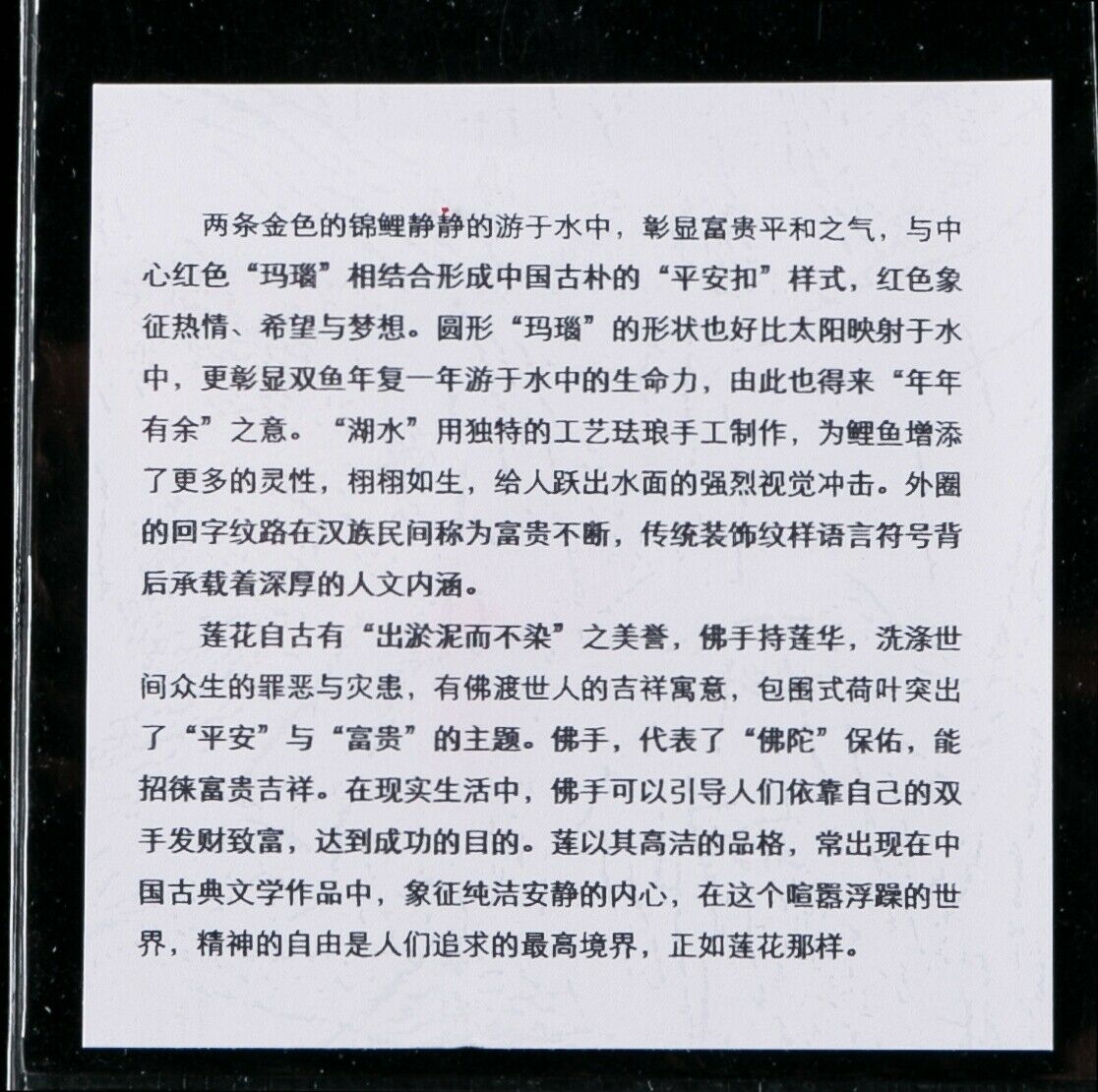 两条金色的锦鲤静静的游于水中，彰显富贵平和之气，与中心红色“玛瑙”相结合形成中国古朴的“平安扣”样式，红色象征热情、希望与梦想。圆形“玛瑙”的形状也好比太阳映射于水中，更彰显双鱼年复一年游于水中的生命力，由此也得来“年年有余”之意。“湖水”用独特的工艺珐琅手工制作，为鲤鱼增添了更多的灵性，栩栩如生，给人跃出水面的强烈视觉冲击。外圈的回字纹路在汉族民间称为富贵不断，传统装饰纹样语言符号背后承载着深厚的人文内涵。

莲花自古有“出淤泥而不染”之美誉，佛手持莲华，洗涤世间众生的罪恶与灾患，有佛渡世人的吉祥寓意，包围式荷叶突出了“平安”与“富贵”的主题。佛手，代表了“佛陀”保佑，能招徕富贵吉祥。在现实生活中，佛手可以引导人们依靠自己的双手发财致富，达到成功的目的。莲以其高洁的品格，常出现在中国古典文学作品中，象征纯洁安静的内心，在这个喧嚣浮躁的世界，精神的自由是人们追求的最高境界，正如莲花那样。